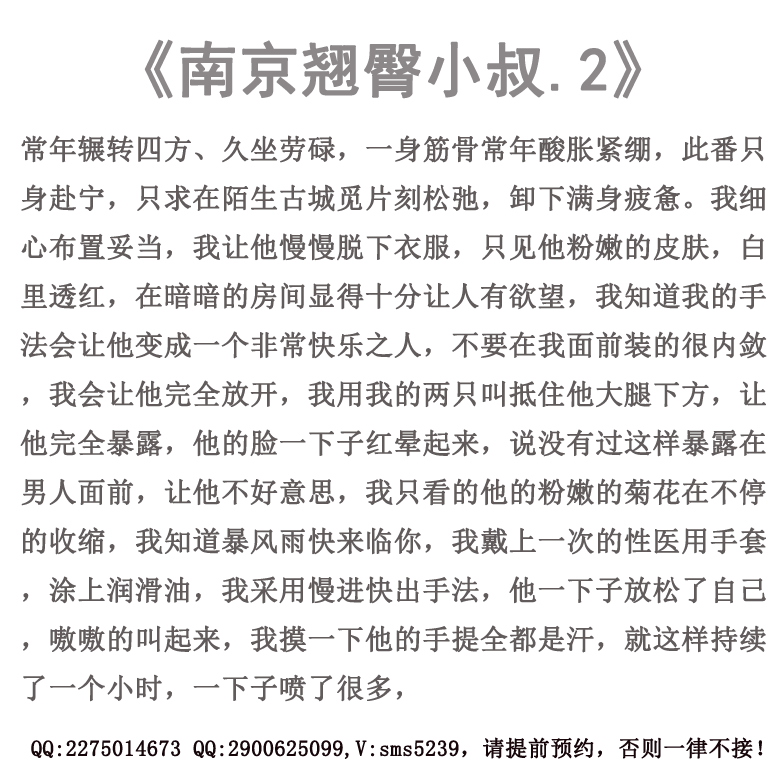 《南京翘臀小叔.2》

常年辗转四方、久坐劳碌，一身筋骨常年酸胀紧绷，此番只身赴宁，只求在陌生古城觅片刻松弛，卸下满身疲惫。我细心布置妥当，我让他慢慢脱下衣服，只见他粉嫩的皮肤，白里透红，在暗暗的房间显得十分让人有欲望，我知道我的手法会让他变成一个非常快乐之人，不要在我面前装的很内敛，我会让他完全放开，我用我的两只叫抵住他大腿下方，让他完全暴露，他的脸一下子红晕起来，说没有过这样暴露在男人面前，让他不好意思，我只看的他的粉嫩的菊花在不停的收缩，我知道暴风雨快来临你，我戴上一次的性医用手套，涂上润滑油，我采用慢进快出手法，他一下子放松了自己，嗷嗷的叫起来，我摸一下他的手提全都是汗，就这样持续了一个小时，一下子喷了很多，

QQ:2275014673 QQ:2900625099,V:sms5239，请提前预约，否则一律不接！